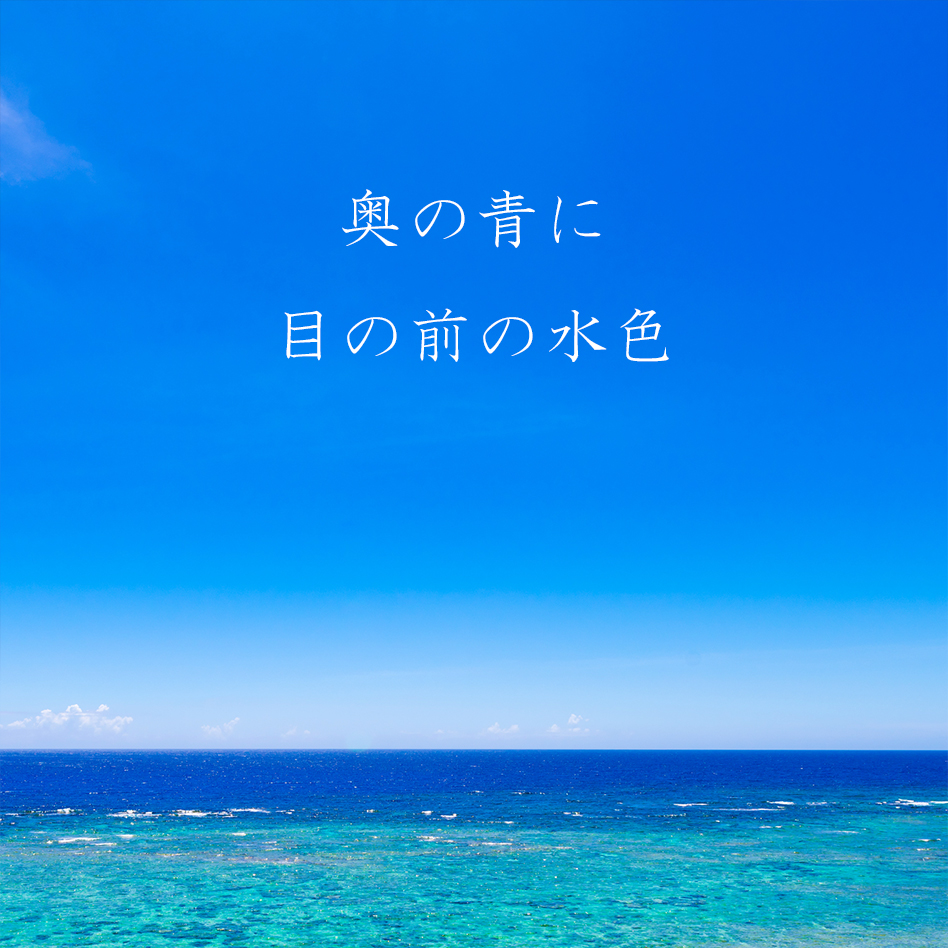 奥の青に
目の前の水色